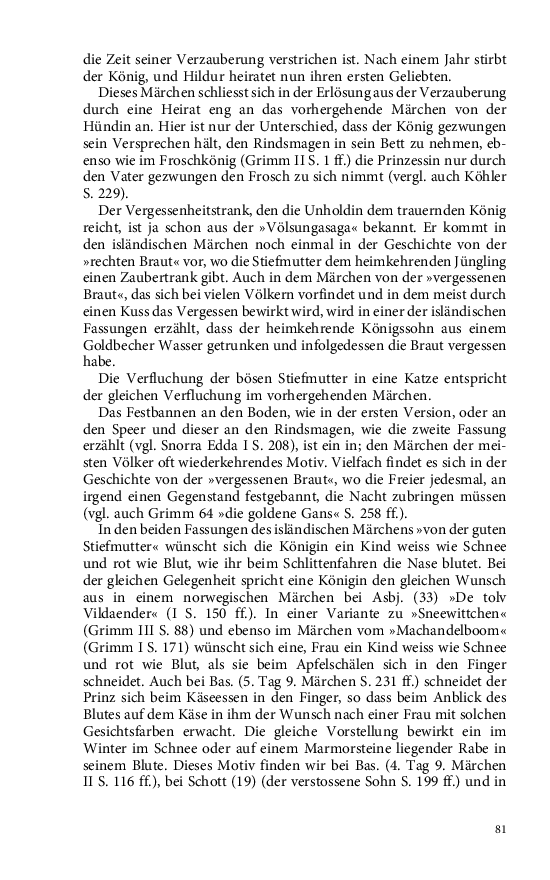 die Zeit seiner Verzauberung verstrichen ist. Nach einem Jahr stirbt der König, und Hildur heiratet nun ihren ersten Geliebten.

Dieses Märchen schliesst sich in der Erlösung aus der Verzauberung durch eine Heirat eng an das vorhergehende Märchen von der Hündin an. Hier ist nur der Unterschied, dass der König gezwungen sein Versprechen hält, den Rindsmagen in sein Bett zu nehmen, ebenso wie im Froschkönig (Grimm II S. 1 ff.) die Prinzessin nur durch den Vater gezwungen den Frosch zu sich nimmt (vergl. auch Köhler S. 229).

Der Vergessenheitstrank, den die Unholdin dem trauernden König reicht, ist ja schon aus der »Völsungasaga« bekannt. Er kommt in den isländischen Märchen noch einmal in der Geschichte von der »rechten Braut« vor, wo die Stiefmutter dem heimkehrenden Jüngling einen Zaubertrank gibt. Auch in dem Märchen von der »vergessenen Braut«, das sich bei vielen Völkern vorfindet und in dem meist durch einen Kuss das Vergessen bewirkt wird, wird in einer der isländischen Fassungen erzählt, dass der heimkehrende Königssohn aus einem Goldbecher Wasser getrunken und infolgedessen die Braut vergessen habe.

Die Verfluchung der bösen Stiefmutter in eine Katze entspricht der gleichen Verfluchung im vorhergehenden Märchen.

Das Festbannen an den Boden, wie in der ersten Version, oder an den Speer und dieser an den Rindsmagen, wie die zweite Fassung erzählt (vgl. Snorra Edda I S. 208), ist ein in; den Märchen der meisten Völker oft wiederkehrendes Motiv. Vielfach findet es sich in der Geschichte von der »vergessenen Braut«, wo die Freier jedesmal, an irgend einen Gegenstand festgebannt, die Nacht zubringen müssen (vgl. auch Grimm 64 »die goldene Gans« S. 258 ff.).

In den beiden Fassungen des isländischen Märchens »von der guten Stiefmutter« wünscht sich die Königin ein Kind weiss wie Schnee und rot wie Blut, wie ihr beim Schlittenfahren die Nase blutet. Bei der gleichen Gelegenheit spricht eine Königin den gleichen Wunsch aus in einem norwegischen Märchen bei Asbj. (33) »De tolv Vildaender« (I S. 150 ff.). In einer Variante zu »Sneewittchen« (Grimm III S. 88) und ebenso im Märchen vom »Machandelboom« (Grimm I S. 171) wünscht sich eine, Frau ein Kind weiss wie Schnee und rot wie Blut, als sie beim Apfelschälen sich in den Finger schneidet. Auch bei Bas. (5. Tag 9. Märchen S. 231 ff.) schneidet der Prinz sich beim Käseessen in den Finger, so dass beim Anblick des Blutes auf dem Käse in ihm der Wunsch nach einer Frau mit solchen Gesichtsfarben erwacht. Die gleiche Vorstellung bewirkt ein im Winter im Schnee oder auf einem Marmorsteine liegender Rabe in seinem Blute. Dieses Motiv finden wir bei Bas. (4. Tag 9. Märchen II S. 116 ff.), bei Schott (19) (der verstossene Sohn S. 199 ff.) und in

81